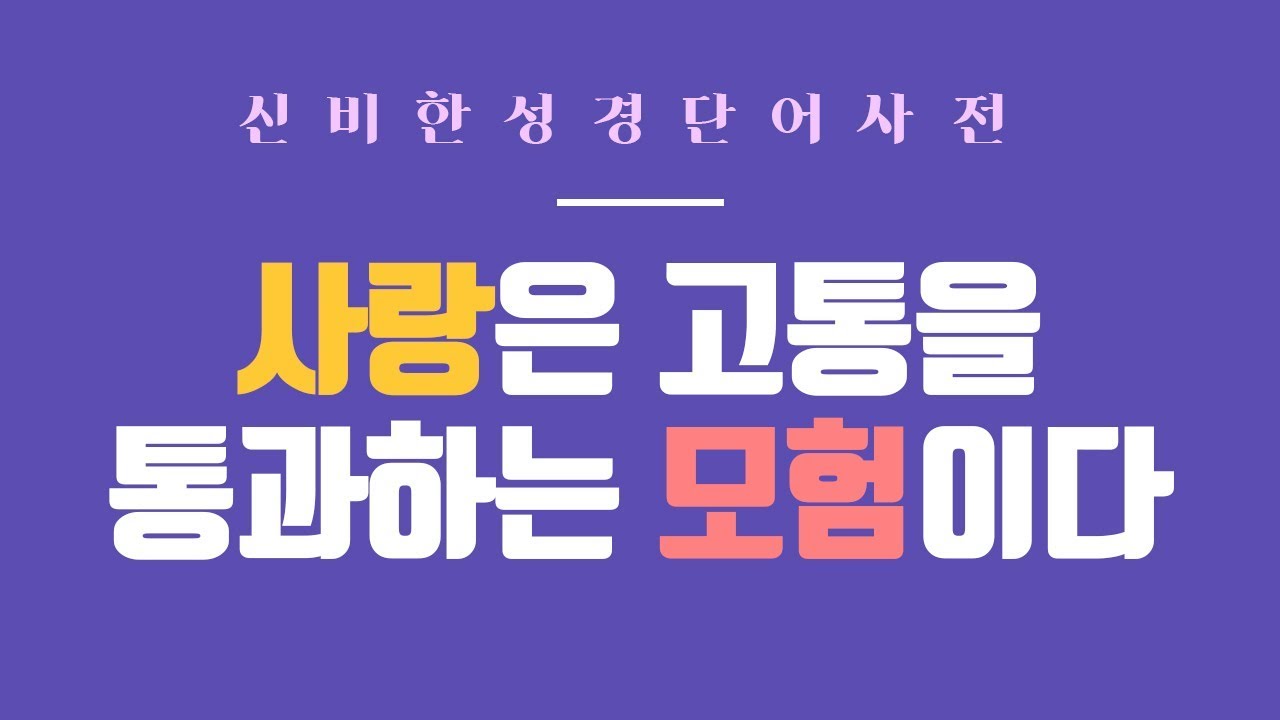 신비한성경단어사전

사랑은 고통을 통과하는 모험이다